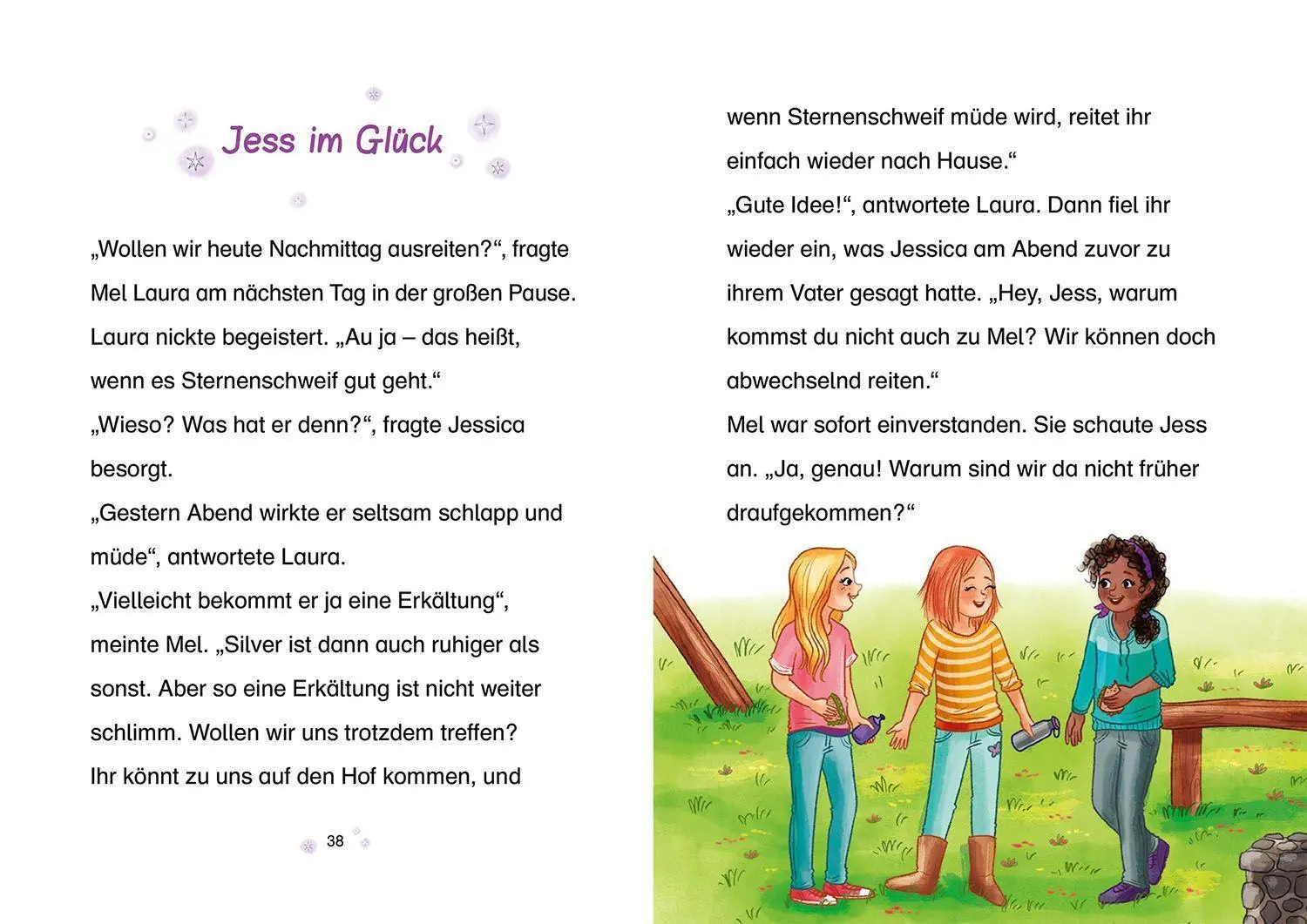 Jess im Glück

„Wollen wir heute Nachmittag ausreiten?“, fragte Mel Laura am nächsten Tag in der großen Pause. Laura nickte begeistert. „Au ja – das heißt, wenn es Sternenschweif gut geht.“

„Wieso? Was hat er denn?“, fragte Jessica besorgt.

„Gestern Abend wirkte er seltsam schlapp und müde“, antwortete Laura.

„Vielleicht bekommt er ja eine Erkältung“, meinte Mel. „Silver ist dann auch ruhiger als sonst. Aber so eine Erkältung ist nicht weiter schlimm. Wollen wir uns trotzdem treffen? Ihr könnt zu uns auf den Hof kommen, und

38

wenn Sternenschweif müde wird, reitet ihr einfach wieder nach Hause.“

„Gute Idee!“, antwortete Laura. Dann fiel ihr wieder ein, was Jessica am Abend zuvor zu ihrem Vater gesagt hatte. „Hey, Jess, warum kommst du nicht auch zu Mel? Wir können doch abwechselnd reiten.“

Mel war sofort einverstanden. Sie schaute Jess an. „Ja, genau! Warum sind wir da nicht früher draufgekommen?“